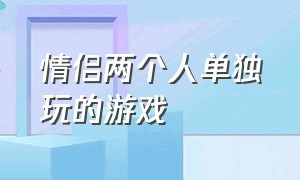 情侣两个人单独玩的游戏